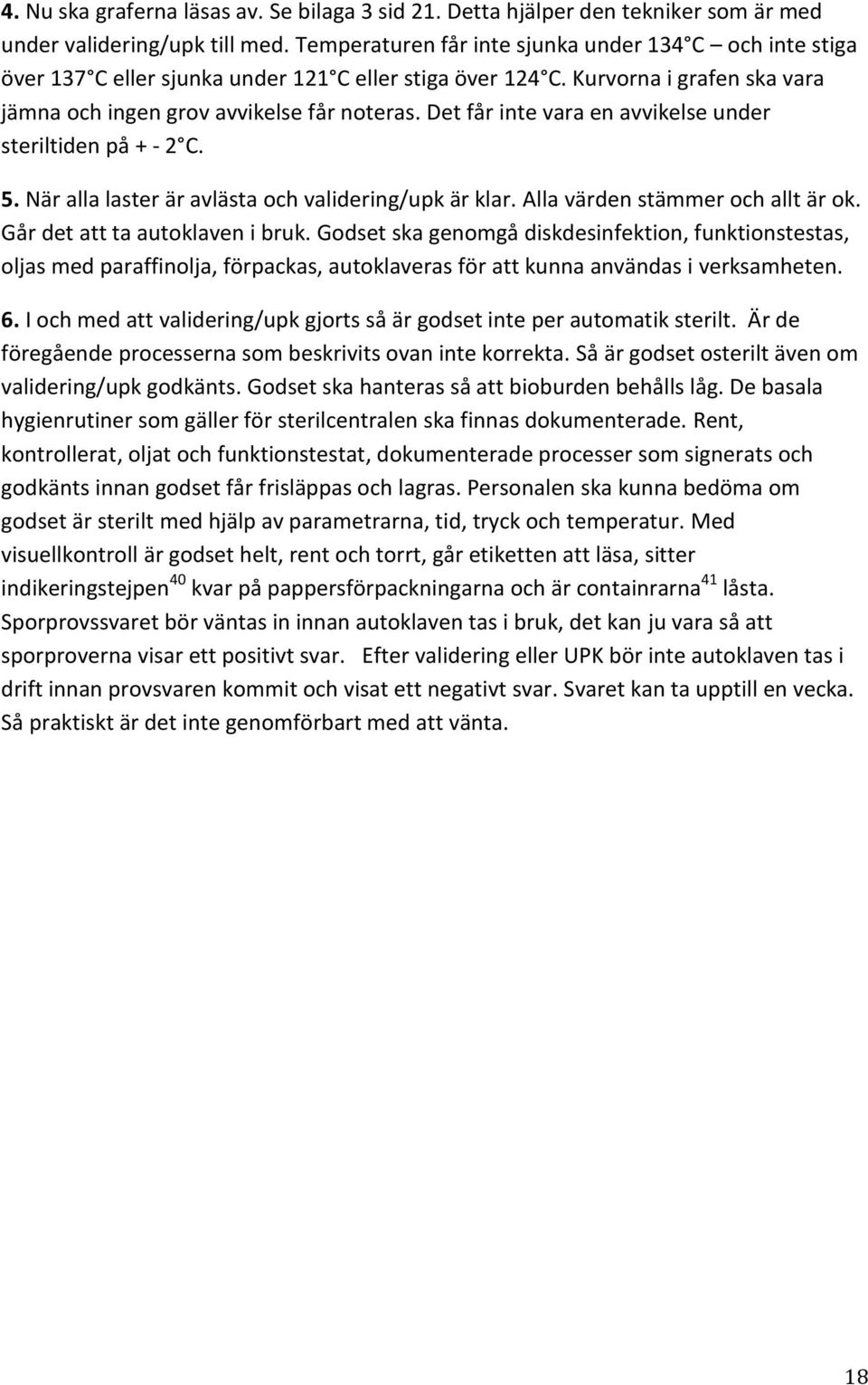 4. Nu ska graferna läsas av. Se bilaga 3 sid 21. Detta hjälper den tekniker som är med under validering/upk till med. Temperaturen får inte sjunka under 134 C – och inte stiga över 137 C eller sjunka under 121 C eller stiga över 124 C. Kurvorna i grafen ska vara jämna och ingen grov avvikelse får noteras. Det får inte vara en avvikelse under steriltiden på + - 2 C.

5. När alla laster är avlästa och validering/upk är klar. Alla värden stämmer och allt är ok. Går det att ta autoklaven i bruk. Godset ska genomgå diskdesinfektion, funktionstestas, oljas med paraffinolja, förpackas, autoklaveras för att kunna användas i verksamheten.

6. I och med att validering/upk gjorts så är godset inte per automatik sterilt. Är de föregående processerna som beskrivits ovan inte korrekta. Så är godset osterilt även om validering/upk godkänts. Godset ska hanteras så att bioburden behålls låg. De basala hygienrutiner som gäller för sterilcentralen ska finnas dokumenterade. Rent, kontrollerat, oljat och funktionstestat, dokumenterade processer som signerats och godkänts innan godset får frisläppas och lagras. Personalen ska kunna bedöma om godset är sterilt med hjälp av parametrarna, tid, tryck och temperatur. Med visuellkontroll är godset helt, rent och torrt, går etiketten att läsa, sitter indikeringstejpen$^{40}$ kvar på pappersförpackningarna och är containrarna$^{41}$ låsta. Sporprovssvaret bör väntas in innan autoklaven tas i bruk, det kan ju vara så att sporproverna visar ett positivt svar. Efter validering eller UPK bör inte autoklaven tas i drift innan provsvaren kommit och visat ett negativt svar. Svaret kan ta upptill en vecka. Så praktiskt är det inte genomförbart med att vänta.

18